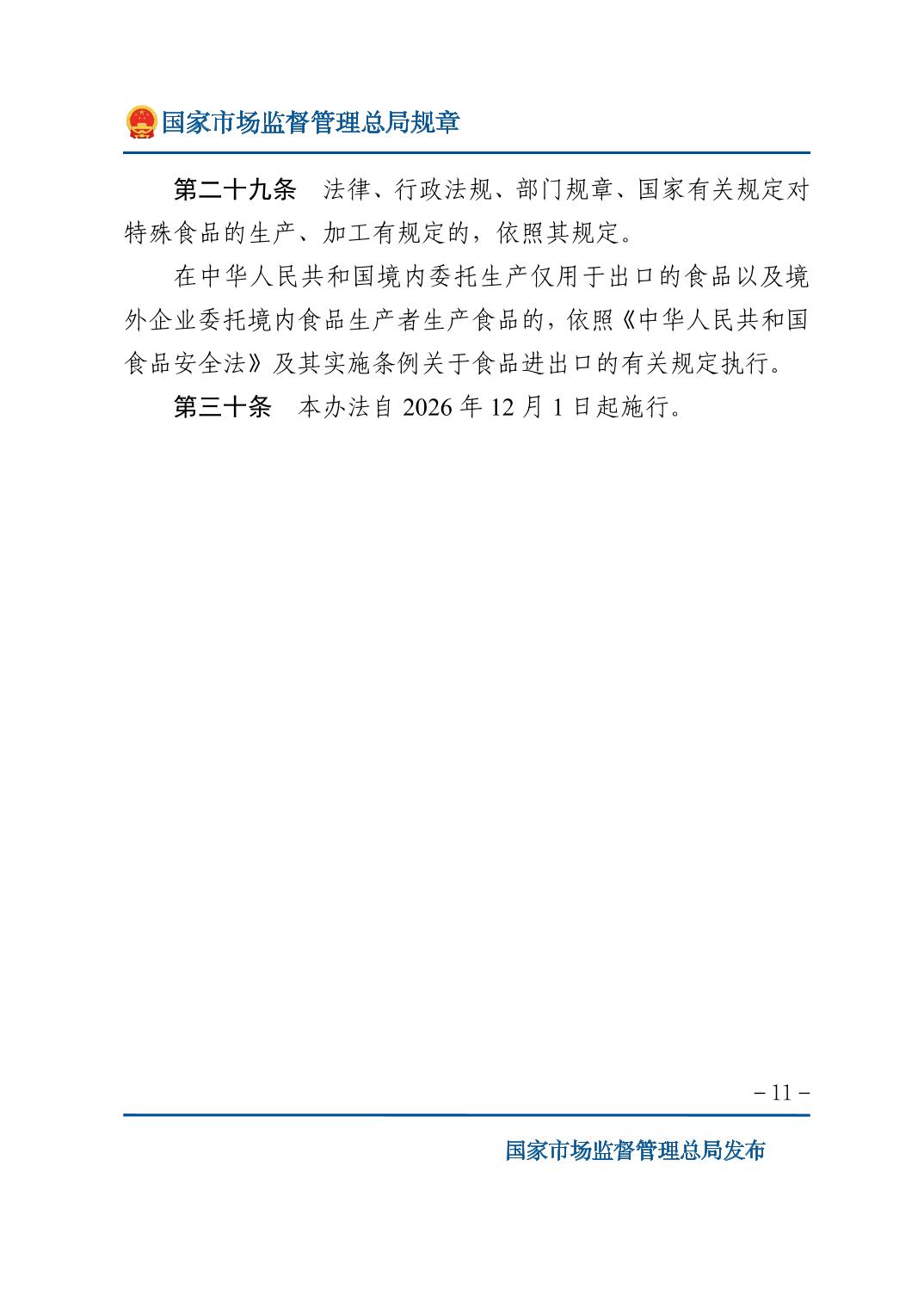 国家市场监督管理总局规章

第二十九条　法律、行政法规、部门规章、国家有关规定对特殊食品的生产、加工有规定的，依照其规定。

在中华人民共和国境内委托生产仅用于出口的食品以及境外企业委托境内食品生产者生产食品的，依照《中华人民共和国食品安全法》及其实施条例关于食品进出口的有关规定执行。

第三十条　本办法自2026年12月1日起施行。

– 11 –

国家市场监督管理总局发布